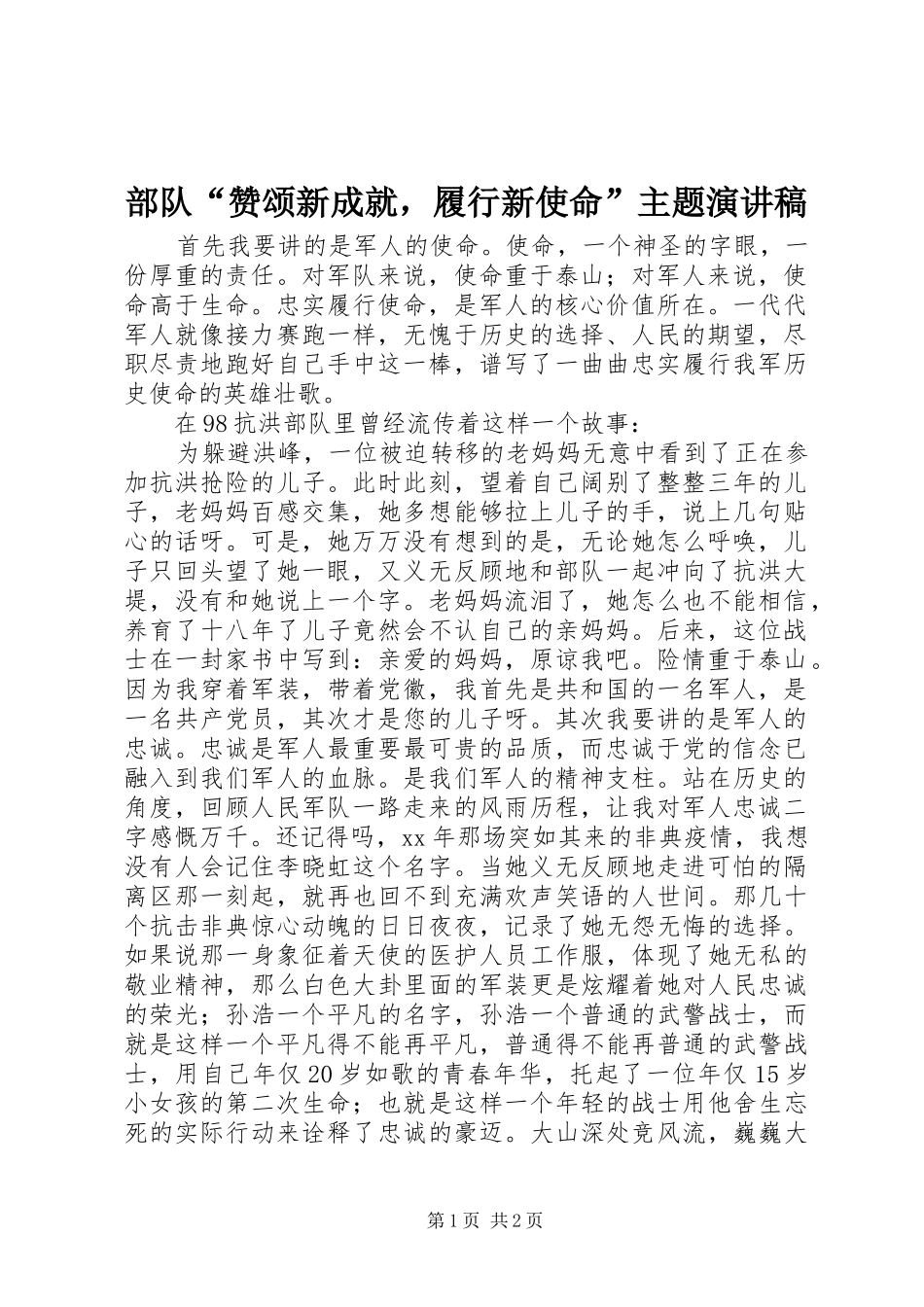 部队“赞颂新成就，履行新使命”主题演讲稿

首先我要讲的是军人的使命。使命，一个神圣的字眼，一份厚重的责任。对军队来说，使命重于泰山；对军人来说，使命高于生命。忠实履行使命，是军人的核心价值所在。一代代军人就像接力赛跑一样，无愧于历史的选择、人民的期望，尽职尽责地跑好自己手中这一棒，谱写了一曲曲忠实履行我军历史使命的英雄壮歌。

在98抗洪部队里曾经流传着这样一个故事：

为躲避洪峰，一位被迫转移的老妈妈无意中看到了正在参加抗洪抢险的儿子。此时此刻，望着自己阔别了整整三年的儿子，老妈妈百感交集，她多想能够拉上儿子的手，说上几句贴心的话呀。可是，她万万没有想到的是，无论她怎么呼唤，儿子只回头望了她一眼，又义无反顾地和部队一起冲向了抗洪大堤，没有和她说上一个字。老妈妈流泪了，她怎么也不能相信，养育了十八年了儿子竟然会不认自己的亲妈妈。后来，这位战士在一封家书中写到：亲爱的妈妈，原谅我吧。险情重于泰山。因为我穿着军装，带着党徽，我首先是共和国的一名军人，是一名共产党员，其次才是您的儿子呀。其次我要讲的是军人的忠诚。忠诚是军人最重要最可贵的品质，而忠诚于党的信念已融入到我们军人的血脉。是我们军人的精神支柱。站在历史的角度，回顾人民军队一路走来的风雨历程，让我对军人忠诚二字感慨万千。还记得吗，xx年那场突如其来的非典疫情，我想没有人会记住李晓虹这个名字。当她义无反顾地走进可怕的隔离区那一刻起，就再也回不到充满欢声笑语的人世间。那几十个抗击非典惊心动魄的日日夜夜，记录了她无怨无悔的选择。如果说那一身象征着天使的医护人员工作服，体现了她无私的敬业精神，那么白色大卦里面的军装更是炫耀着她对人民忠诚的荣光；孙浩一个平凡的名字，孙浩一个普通的武警战士，而就是这样一个平凡得不能再平凡，普通得不能再普通的武警战士，用自己年仅20岁如歌的青春年华，托起了一位年仅15岁小女孩的第二次生命；也就是这样一个年轻的战士用他舍生忘死的实际行动来诠释了忠诚的豪迈。大山深处竞风流，巍巍大

第1页 共2页